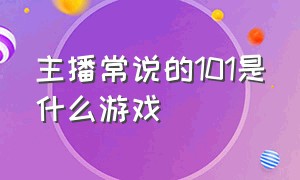 主播常说的101是什么游戏